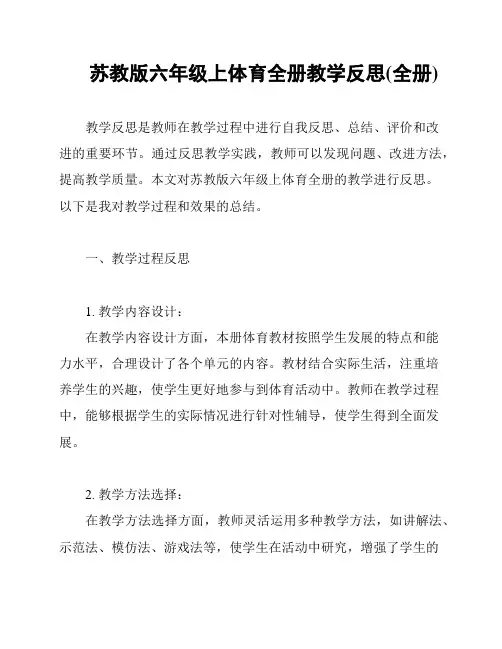 苏教版六年级上体育全册教学反思(全册)

教学反思是教师在教学过程中进行自我反思、总结、评价和改进的重要环节。通过反思教学实践，教师可以发现问题、改进方法，提高教学质量。本文对苏教版六年级上体育全册的教学进行反思。以下是我对教学过程和效果的总结。

一、教学过程反思

1. 教学内容设计：
在教学内容设计方面，本册体育教材按照学生发展的特点和能力水平，合理设计了各个单元的内容。教材结合实际生活，注重培养学生的兴趣，使学生更好地参与到体育活动中。教师在教学过程中，能够根据学生的实际情况进行针对性辅导，使学生得到全面发展。

2. 教学方法选择：
在教学方法选择方面，教师灵活运用多种教学方法，如讲解法、示范法、模仿法、游戏法等，使学生在活动中研究，增强了学生的